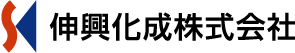 伸興化成株式会社